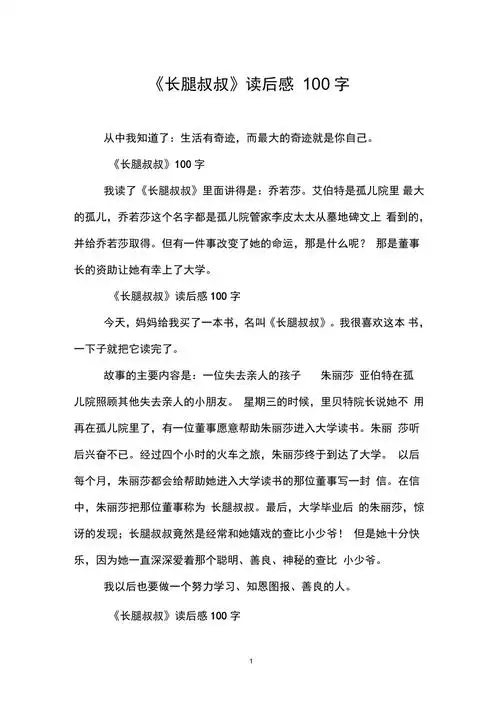 《长腿叔叔》读后感 100 字

从中我知道了：生活有奇迹，而最大的奇迹就是你自己。

《长腿叔叔》100 字

我读了《长腿叔叔》里面讲得是：乔若莎。艾伯特是孤儿院里 最大的孤儿，乔若莎这个名字都是孤儿院管家李皮太太从墓地碑文上 看到的，并给乔若莎取得。但有一件事改变了她的命运，那是什么呢？ 那是董事长的资助让她有幸上了大学。

《长腿叔叔》读后感 100 字

今天，妈妈给我买了一本书，名叫《长腿叔叔》。我很喜欢这本 书，一下子就把它读完了。

故事的主要内容是：一位失去亲人的孩子 朱丽莎 亚伯特在孤儿院照顾其他失去亲人的小朋友。 星期三的时候，里贝特院长说她不 用再在孤儿院里了，有一位董事愿意帮助朱丽莎进入大学读书。朱丽 莎听后兴奋不已。经过四个小时的火车之旅，朱丽莎终于到达了大学。 以后每个月，朱丽莎都会给帮助她进入大学读书的那位董事写一封 信。在信中，朱丽莎把那位董事称为 长腿叔叔。最后，大学毕业后 的朱丽莎，惊讶的发现；长腿叔叔竟然是经常和她嬉戏的查比小少爷！ 但是她十分快乐，因为她一直深深爱着那个聪明、善良、神秘的查比 小少爷。

我以后也要做一个努力学习、知恩图报、善良的人。

《长腿叔叔》读后感 100 字

1